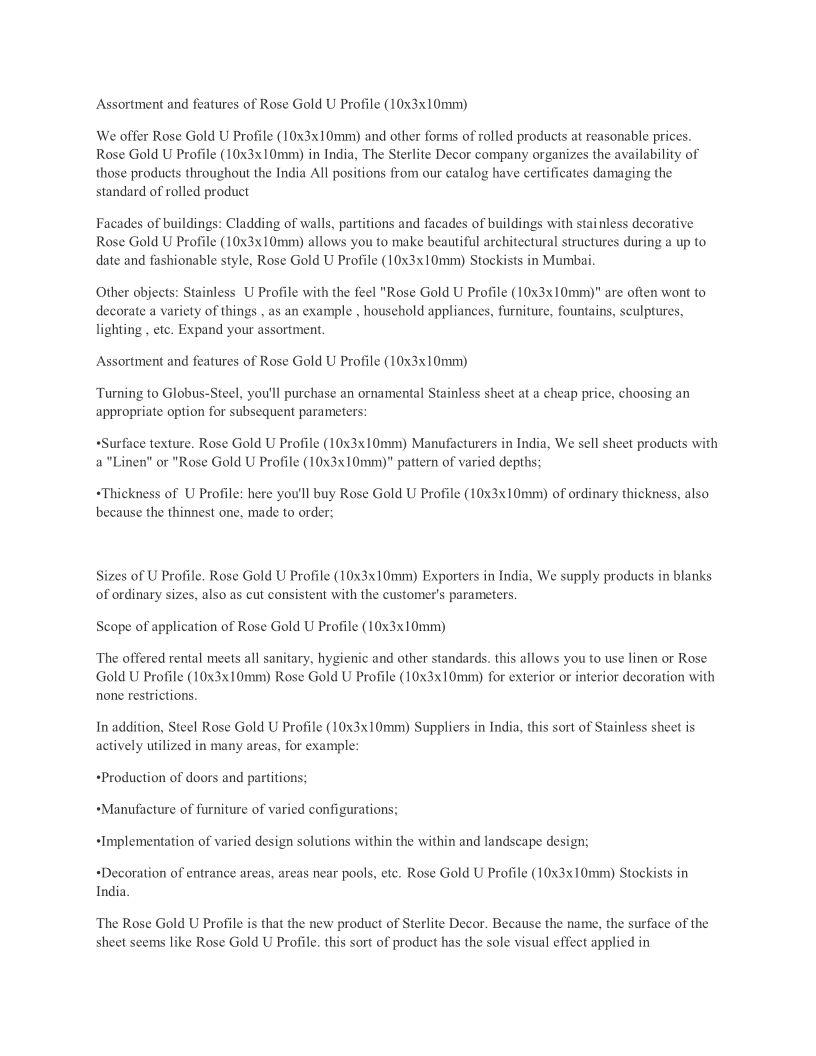 Assortment and features of Rose Gold U Profile (10x3x10mm)

We offer Rose Gold U Profile (10x3x10mm) and other forms of rolled products at reasonable prices. Rose Gold U Profile (10x3x10mm) in India, The Sterlite Decor company organizes the availability of those products throughout the India All positions from our catalog have certificates damaging the standard of rolled product

Facades of buildings: Cladding of walls, partitions and facades of buildings with stainless decorative Rose Gold U Profile (10x3x10mm) allows you to make beautiful architectural structures during a up to date and fashionable style, Rose Gold U Profile (10x3x10mm) Stockists in Mumbai.

Other objects: Stainless U Profile with the feel "Rose Gold U Profile (10x3x10mm)" are often wont to decorate a variety of things , as an example , household appliances, furniture, fountains, sculptures, lighting , etc. Expand your assortment.

Assortment and features of Rose Gold U Profile (10x3x10mm)

Turning to Globus-Steel, you'll purchase an ornamental Stainless sheet at a cheap price, choosing an appropriate option for subsequent parameters:

•Surface texture. Rose Gold U Profile (10x3x10mm) Manufacturers in India, We sell sheet products with a "Linen" or "Rose Gold U Profile (10x3x10mm)" pattern of varied depths;

•Thickness of U Profile: here you'll buy Rose Gold U Profile (10x3x10mm) of ordinary thickness, also because the thinnest one, made to order;

Sizes of U Profile. Rose Gold U Profile (10x3x10mm) Exporters in India, We supply products in blanks of ordinary sizes, also as cut consistent with the customer's parameters.

Scope of application of Rose Gold U Profile (10x3x10mm)

The offered rental meets all sanitary, hygienic and other standards. this allows you to use linen or Rose Gold U Profile (10x3x10mm) Rose Gold U Profile (10x3x10mm) for exterior or interior decoration with none restrictions.

In addition, Steel Rose Gold U Profile (10x3x10mm) Suppliers in India, this sort of Stainless sheet is actively utilized in many areas, for example:

•Production of doors and partitions;

•Manufacture of furniture of varied configurations;

•Implementation of varied design solutions within the within and landscape design;

•Decoration of entrance areas, areas near pools, etc. Rose Gold U Profile (10x3x10mm) Stockists in India.

The Rose Gold U Profile is that the new product of Sterlite Decor. Because the name, the surface of the sheet seems like Rose Gold U Profile. this sort of product has the sole visual effect applied in